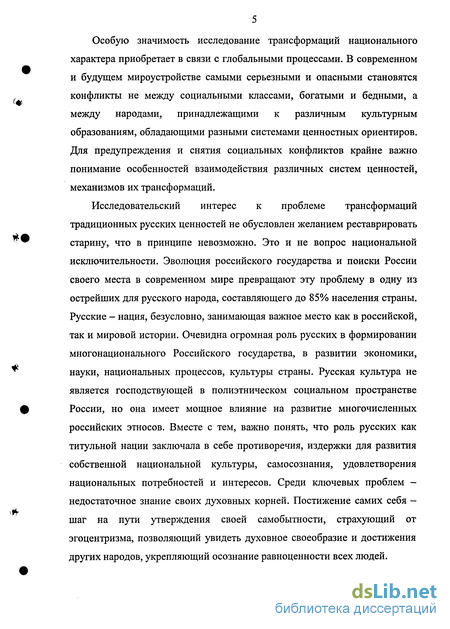 5

Особую значимость исследование трансформаций национального характера приобретает в связи с глобальными процессами. В современном и будущем мироустройстве самыми серьезными и опасными становятся конфликты не между социальными классами, богатыми и бедными, а между народами, принадлежащими к различным культурным образованиям, обладающими разными системами ценностных ориентиров. Для предупреждения и снятия социальных конфликтов крайне важно понимание особенностей взаимодействия различных систем ценностей, механизмов их трансформаций.

Исследовательский интерес к проблеме трансформаций традиционных русских ценностей не обусловлен желанием реставрировать старину, что в принципе невозможно. Это и не вопрос национальной исключительности. Эволюция российского государства и поиски России своего места в современном мире превращают эту проблему в одну из острейших для русского народа, составляющего до 85% населения страны. Русские – нация, безусловно, занимающая важное место как в российской, так и мировой истории. Очевидна огромная роль русских в формировании многонационального Российского государства, в развитии экономики, науки, национальных процессов, культуры страны. Русская культура не является господствующей в полиэтническом социальном пространстве России, но она имеет мощное влияние на развитие многочисленных российских этносов. Вместе с тем, важно понять, что роль русских как титульной нации заключала в себе противоречия, издержки для развития собственной национальной культуры, самосознания, удовлетворения национальных потребностей и интересов. Среди ключевых проблем – недостаточное знание своих духовных корней. Постижение самих себя – шаг на пути утверждения своей самобытности, страхующий от эгоцентризма, позволяющий увидеть духовное своеобразие и достижения других народов, укрепляющий осознание равноценности всех людей.

dsLib.net
библиотека диссертаций